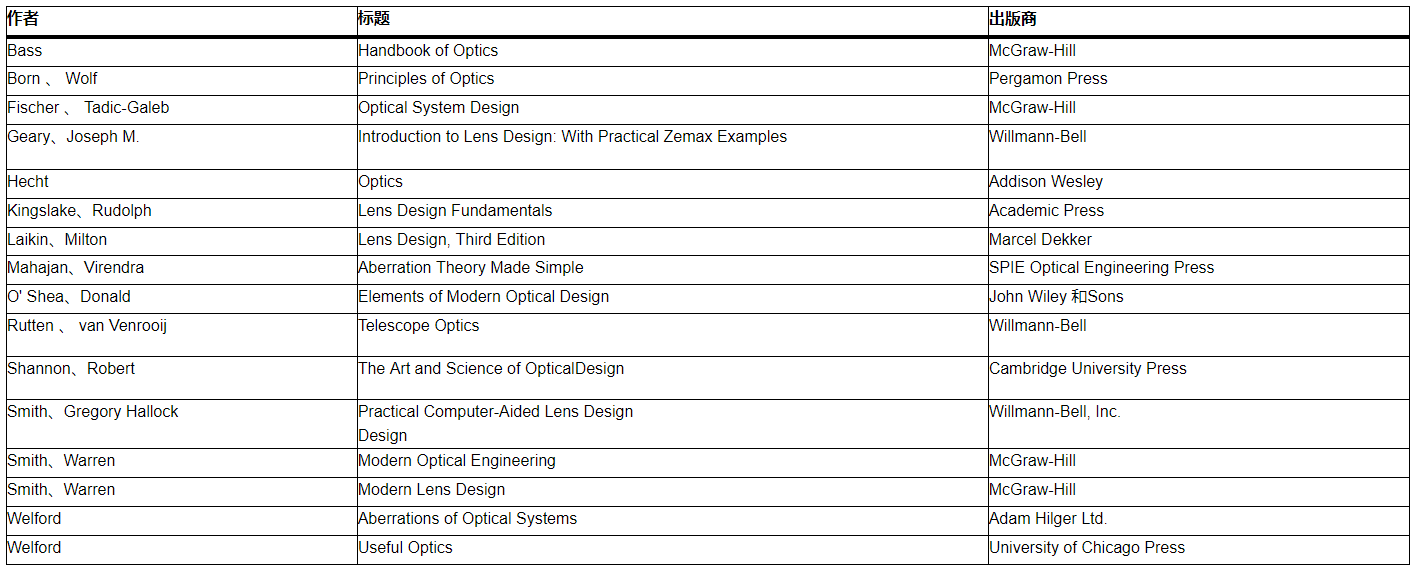 | 作者 | 标题 | 出版商 |
|---|---|---|
| Bass | Handbook of Optics | McGraw-Hill |
| Born 、 Wolf | Principles of Optics | Pergamon Press |
| Fischer 、 Tadic-Galeb | Optical System Design | McGraw-Hill |
| Geary、Joseph M. | Introduction to Lens Design: With Practical Zemax Examples | Willmann-Bell |
| Hecht | Optics | Addison Wesley |
| Kingslake、Rudolph | Lens Design Fundamentals | Academic Press |
| Laikin、Milton | Lens Design, Third Edition | Marcel Dekker |
| Mahajan、Virendra | Aberration Theory Made Simple | SPIE Optical Engineering Press |
| O' Shea、Donald | Elements of Modern Optical Design | John Wiley 和Sons |
| Rutten 、 van Venrooij | Telescope Optics | Willmann-Bell |
| Shannon、Robert | The Art and Science of OpticalDesign | Cambridge University Press |
| Smith、Gregory Hallock | Practical Computer-Aided Lens Design Design | Willmann-Bell, Inc. |
| Smith、Warren | Modern Optical Engineering | McGraw-Hill |
| Smith、Warren | Modern Lens Design | McGraw-Hill |
| Welford | Aberrations of Optical Systems | Adam Hilger Ltd. |
| Welford | Useful Optics | University of Chicago Press |